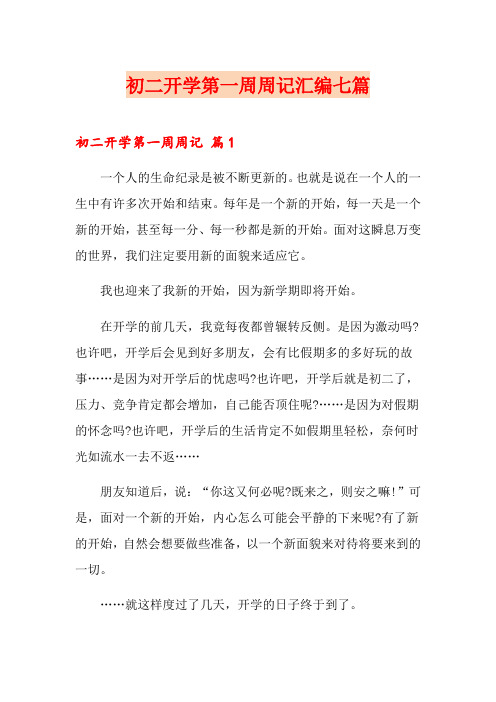 初二开学第一周周记汇编七篇

初二开学第一周周记 篇1

一个人的生命纪录是被不断更新的。也就是说在一个人的一生中有许多次开始和结束。每年是一个新的开始，每一天是一个新的开始，甚至每一分、每一秒都是新的开始。面对这瞬息万变的世界，我们注定要用新的面貌来适应它。

我也迎来了我新的开始，因为新学期即将开始。

在开学的前几天，我竟每夜都曾辗转反侧。是因为激动吗?也许吧，开学后会见到好多朋友，会有比假期多的多好玩的故事……是因为对开学后的忧虑吗?也许吧，开学后就是初二了，压力、竞争肯定都会增加，自己能否顶住呢?……是因为对假期的怀念吗?也许吧，开学后的生活肯定不如假期里轻松，奈何时光如流水一去不返……

朋友知道后，说：“你这又何必呢?既来之，则安之嘛!”可是，面对一个新的开始，内心怎么可能会平静的下来呢?有了新的开始，自然会想要做些准备，以一个新面貌来对待将要来到的一切。

……就这样度过了几天，开学的日子终于到了。